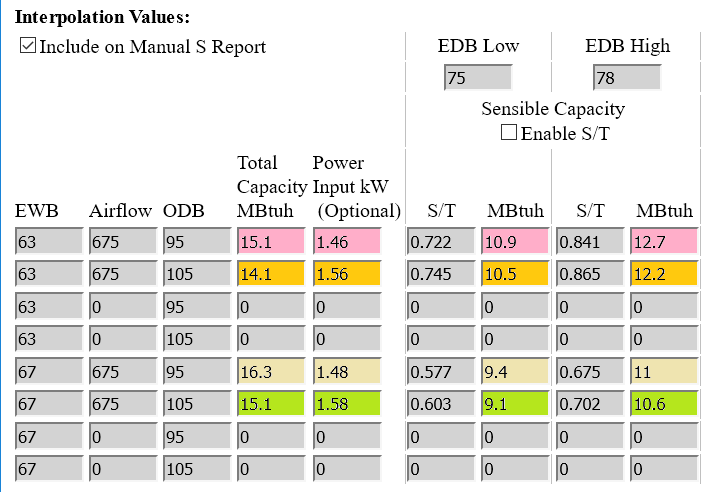 Interpolation Values:

☑ Include on Manual S Report

EDB Low 75

EDB High 78

Sensible Capacity
☐ Enable S/T

| EWB | Airflow | ODB | Total Capacity MBtuh | Power Input kW (Optional) | S/T | MBtuh | S/T | MBtuh |
|---|---|---|---|---|---|---|---|---|
| 63 | 675 | 95 | 15.1 | 1.46 | 0.722 | 10.9 | 0.841 | 12.7 |
| 63 | 675 | 105 | 14.1 | 1.56 | 0.745 | 10.5 | 0.865 | 12.2 |
| 63 | 0 | 95 | 0 | 0 | 0 | 0 | 0 | 0 |
| 63 | 0 | 105 | 0 | 0 | 0 | 0 | 0 | 0 |
| 67 | 675 | 95 | 16.3 | 1.48 | 0.577 | 9.4 | 0.675 | 11 |
| 67 | 675 | 105 | 15.1 | 1.58 | 0.603 | 9.1 | 0.702 | 10.6 |
| 67 | 0 | 95 | 0 | 0 | 0 | 0 | 0 | 0 |
| 67 | 0 | 105 | 0 | 0 | 0 | 0 | 0 | 0 |